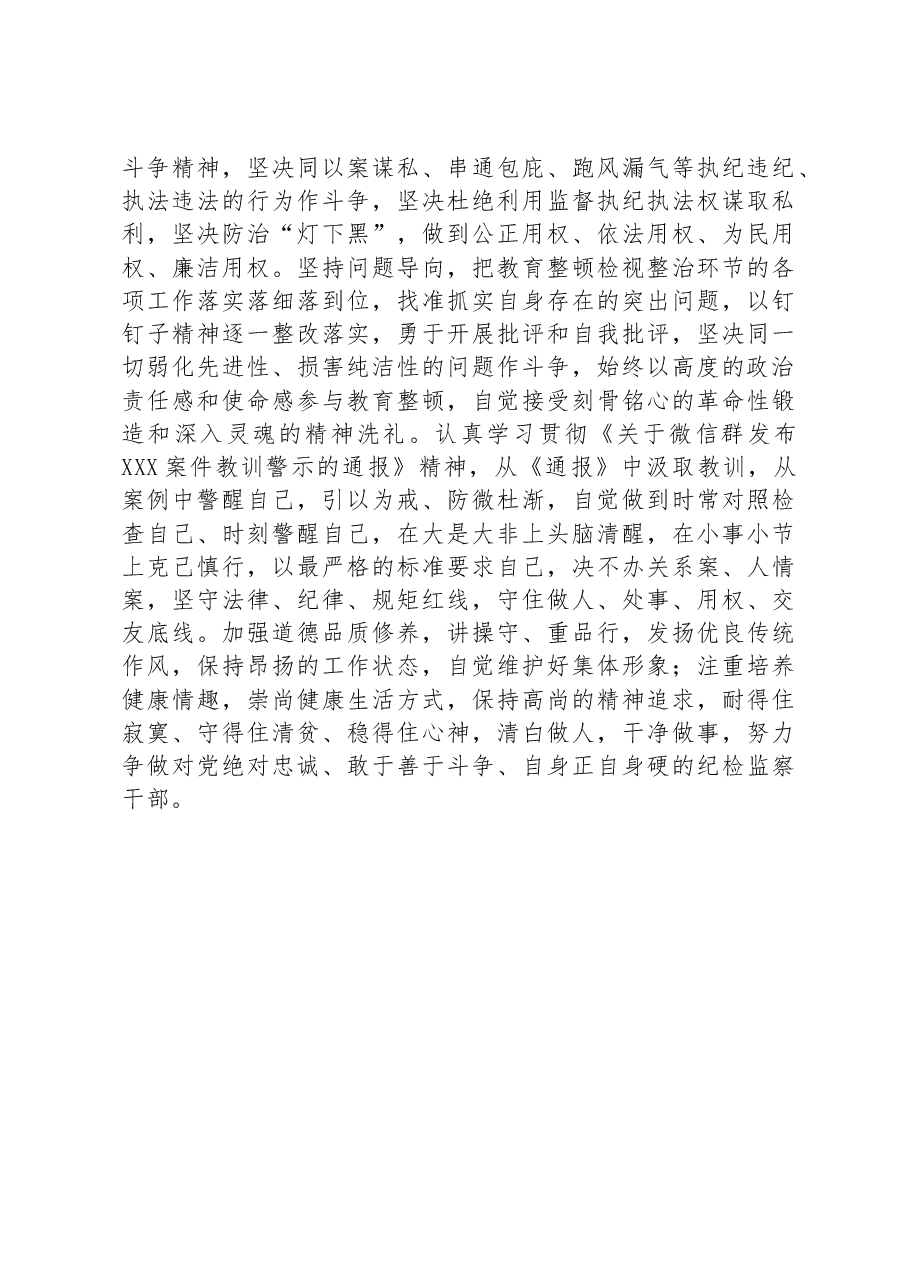 斗争精神，坚决同以案谋私、串通包庇、跑风漏气等执纪违纪、执法违法的行为作斗争，坚决杜绝利用监督执纪执法权谋取私利，坚决防治“灯下黑”，做到公正用权、依法用权、为民用权、廉洁用权。坚持问题导向，把教育整顿检视整治环节的各项工作落实落细落到位，找准抓实自身存在的突出问题，以钉钉子精神逐一整改落实，勇于开展批评和自我批评，坚决同一切弱化先进性、损害纯洁性的问题作斗争，始终以高度的政治责任感和使命感参与教育整顿，自觉接受刻骨铭心的革命性锻造和深入灵魂的精神洗礼。认真学习贯彻《关于微信群发布XXX案件教训警示的通报》精神，从《通报》中汲取教训，从案例中警醒自己，引以为戒、防微杜渐，自觉做到时常对照检查自己、时刻警醒自己，在大是大非上头脑清醒，在小事小节上克己慎行，以最严格的标准要求自己，决不办关系案、人情案，坚守法律、纪律、规矩红线，守住做人、处事、用权、交友底线。加强道德品质修养，讲操守、重品行，发扬优良传统作风，保持昂扬的工作状态，自觉维护好集体形象；注重培养健康情趣，崇尚健康生活方式，保持高尚的精神追求，耐得住寂寞、守得住清贫、稳得住心神，清白做人，干净做事，努力争做对党绝对忠诚、敢于善于斗争、自身正自身硬的纪检监察干部。